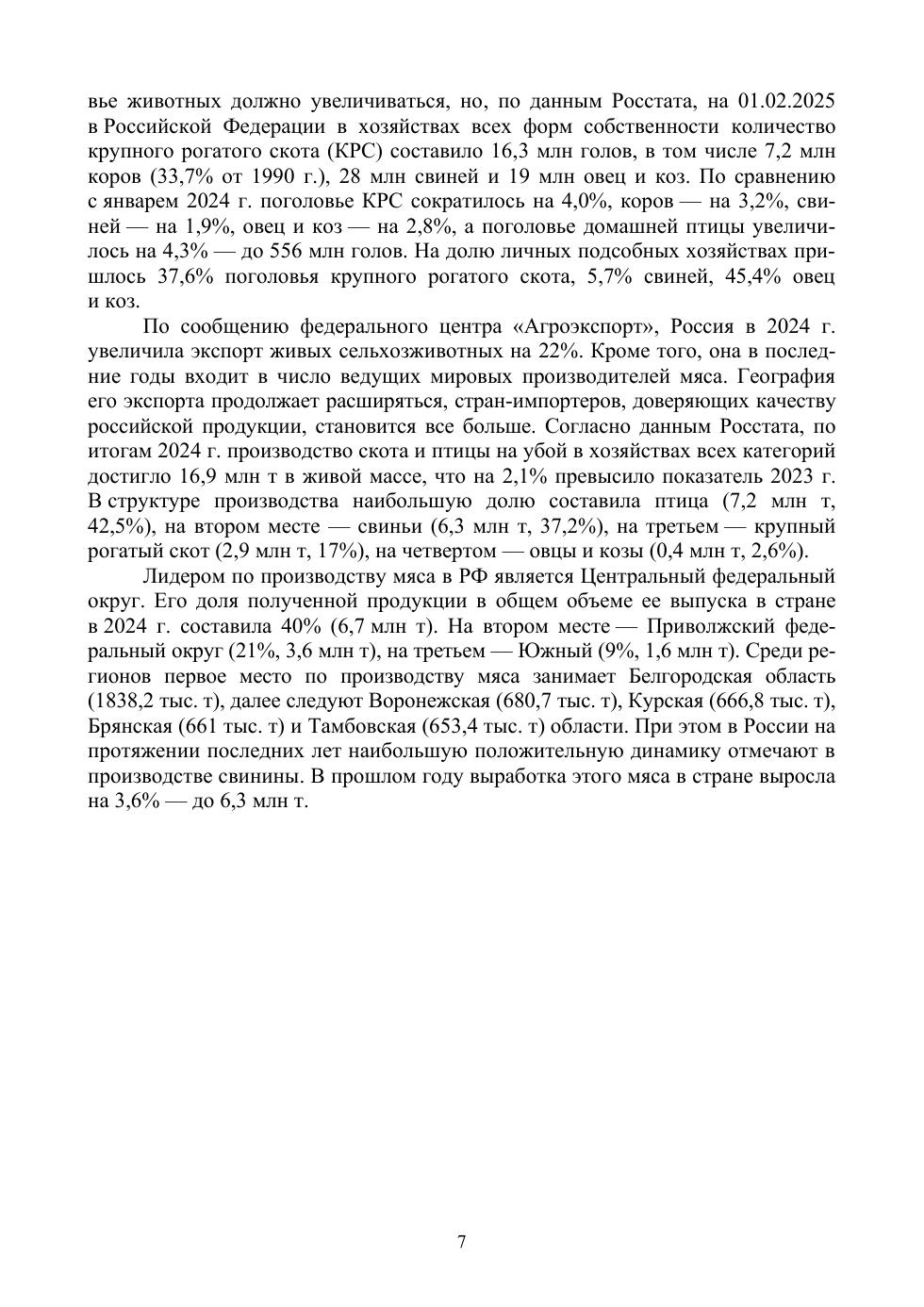 вье животных должно увеличиваться, но, по данным Росстата, на 01.02.2025 в Российской Федерации в хозяйствах всех форм собственности количество крупного рогатого скота (КРС) составило 16,3 млн голов, в том числе 7,2 млн коров (33,7% от 1990 г.), 28 млн свиней и 19 млн овец и коз. По сравнению с январем 2024 г. поголовье КРС сократилось на 4,0%, коров — на 3,2%, свиней — на 1,9%, овец и коз — на 2,8%, а поголовье домашней птицы увеличилось на 4,3% — до 556 млн голов. На долю личных подсобных хозяйствах пришлось 37,6% поголовья крупного рогатого скота, 5,7% свиней, 45,4% овец и коз.

По сообщению федерального центра «Агроэкспорт», Россия в 2024 г. увеличила экспорт живых сельхозживотных на 22%. Кроме того, она в последние годы входит в число ведущих мировых производителей мяса. География его экспорта продолжает расширяться, стран-импортеров, доверяющих качеству российской продукции, становится все больше. Согласно данным Росстата, по итогам 2024 г. производство скота и птицы на убой в хозяйствах всех категорий достигло 16,9 млн т в живой массе, что на 2,1% превысило показатель 2023 г. В структуре производства наибольшую долю составила птица (7,2 млн т, 42,5%), на втором месте — свиньи (6,3 млн т, 37,2%), на третьем — крупный рогатый скот (2,9 млн т, 17%), на четвертом — овцы и козы (0,4 млн т, 2,6%).

Лидером по производству мяса в РФ является Центральный федеральный округ. Его доля полученной продукции в общем объеме ее выпуска в стране в 2024 г. составила 40% (6,7 млн т). На втором месте — Приволжский федеральный округ (21%, 3,6 млн т), на третьем — Южный (9%, 1,6 млн т). Среди регионов первое место по производству мяса занимает Белгородская область (1838,2 тыс. т), далее следуют Воронежская (680,7 тыс. т), Курская (666,8 тыс. т), Брянская (661 тыс. т) и Тамбовская (653,4 тыс. т) области. При этом в России на протяжении последних лет наибольшую положительную динамику отмечают в производстве свинины. В прошлом году выработка этого мяса в стране выросла на 3,6% — до 6,3 млн т.

7